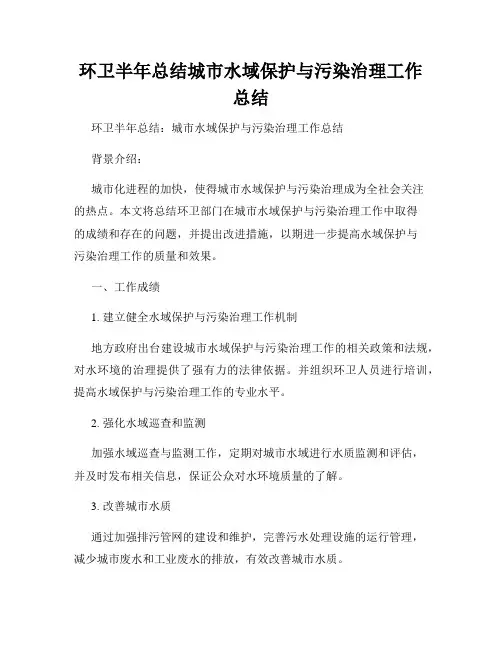 环卫半年总结城市水域保护与污染治理工作总结

环卫半年总结：城市水域保护与污染治理工作总结

背景介绍：

城市化进程的加快，使得城市水域保护与污染治理成为全社会关注的热点。本文将总结环卫部门在城市水域保护与污染治理工作中取得的成绩和存在的问题，并提出改进措施，以期进一步提高水域保护与污染治理工作的质量和效果。

一、工作成绩

1. 建立健全水域保护与污染治理工作机制

地方政府出台建设城市水域保护与污染治理工作的相关政策和法规，对水环境的治理提供了强有力的法律依据。并组织环卫人员进行培训，提高水域保护与污染治理工作的专业水平。

2. 强化水域巡查和监测

加强水域巡查与监测工作，定期对城市水域进行水质监测和评估，并及时发布相关信息，保证公众对水环境质量的了解。

3. 改善城市水质

通过加强排污管网的建设和维护，完善污水处理设施的运行管理，减少城市废水和工业废水的排放，有效改善城市水质。